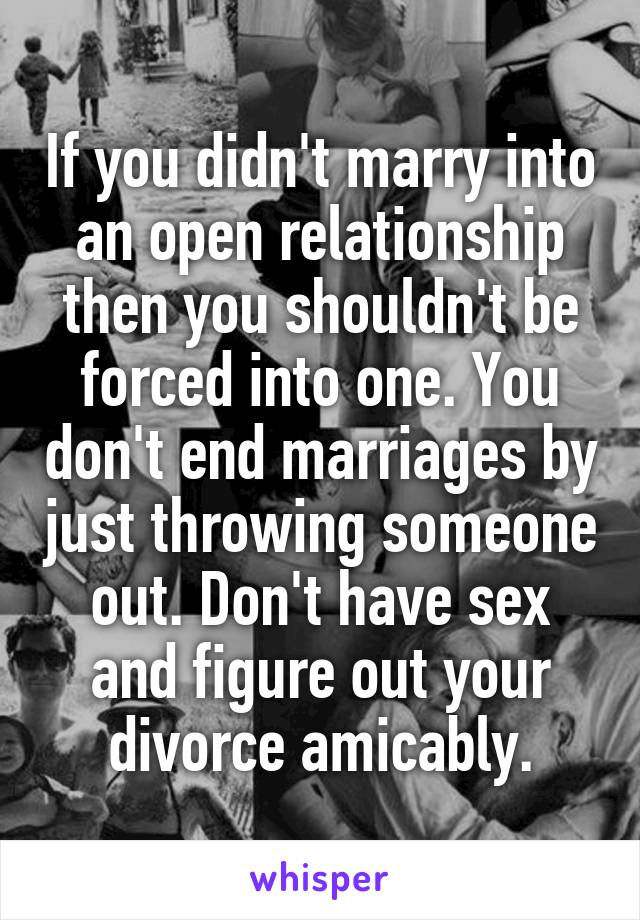 If you didn't marry into an open relationship then you shouldn't be forced into one. You don't end marriages by just throwing someone out. Don't have sex and figure out your divorce amicably.

whisper